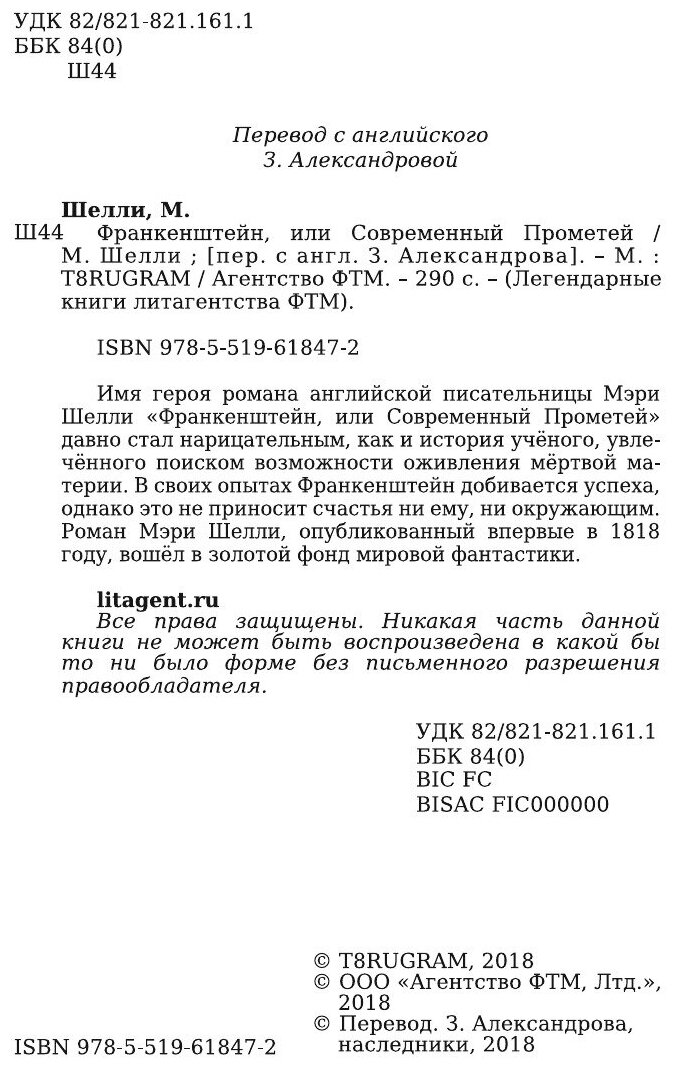 УДК 82/821-821.161.1
ББК 84(0)
Ш44

Перевод с английского
З. Александровой

Шелли, М.
Ш44 Франкенштейн, или Современный Прометей / М. Шелли ; [пер. с англ. З. Александрова]. – М. : T8RUGRAM / Агентство ФТМ. – 290 с. – (Легендарные книги литагентства ФТМ).

ISBN 978-5-519-61847-2

Имя героя романа английской писательницы Мэри Шелли «Франкенштейн, или Современный Прометей» давно стал нарицательным, как и история учёного, увлечённого поиском возможности оживления мёртвой материи. В своих опытах Франкенштейн добивается успеха, однако это не приносит счастья ни ему, ни окружающим. Роман Мэри Шелли, опубликованный впервые в 1818 году, вошёл в золотой фонд мировой фантастики.

litagent.ru
Все права защищены. Никакая часть данной книги не может быть воспроизведена в какой бы то ни было форме без письменного разрешения правообладателя.

УДК 82/821-821.161.1
ББК 84(0)
BIC FC
BISAC FIC000000

© T8RUGRAM, 2018
© ООО «Агентство ФТМ, Лтд.», 2018
© Перевод. З. Александрова, наследники, 2018

ISBN 978-5-519-61847-2